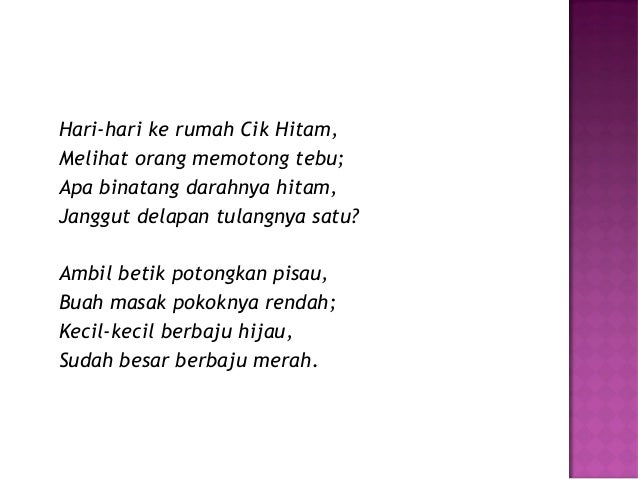 Hari-hari ke rumah Cik Hitam,
Melihat orang memotong tebu;
Apa binatang darahnya hitam,
Janggut delapan tulangnya satu?

Ambil betik potongkan pisau,
Buah masak pokoknya rendah;
Kecil-kecil berbaju hijau,
Sudah besar berbaju merah.